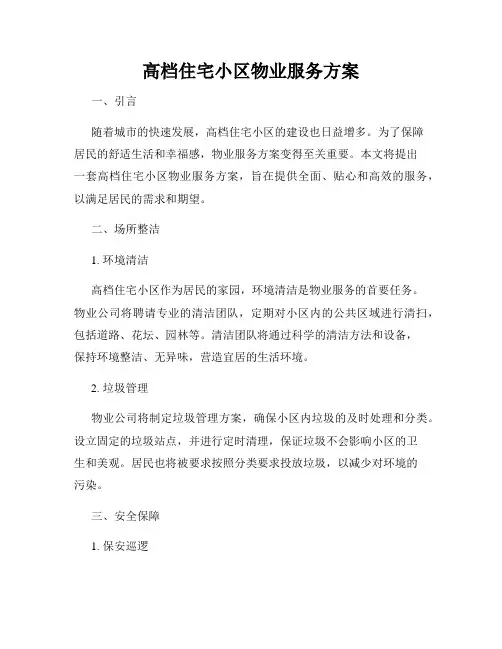 高档住宅小区物业服务方案

一、引言

随着城市的快速发展，高档住宅小区的建设也日益增多。为了保障居民的舒适生活和幸福感，物业服务方案变得至关重要。本文将提出一套高档住宅小区物业服务方案，旨在提供全面、贴心和高效的服务，以满足居民的需求和期望。

二、场所整洁

1. 环境清洁

高档住宅小区作为居民的家园，环境清洁是物业服务的首要任务。物业公司将聘请专业的清洁团队，定期对小区内的公共区域进行清扫，包括道路、花坛、园林等。清洁团队将通过科学的清洁方法和设备，保持环境整洁、无异味，营造宜居的生活环境。

2. 垃圾管理

物业公司将制定垃圾管理方案，确保小区内垃圾的及时处理和分类。设立固定的垃圾站点，并进行定时清理，保证垃圾不会影响小区的卫生和美观。居民也将被要求按照分类要求投放垃圾，以减少对环境的污染。

三、安全保障

1. 保安巡逻